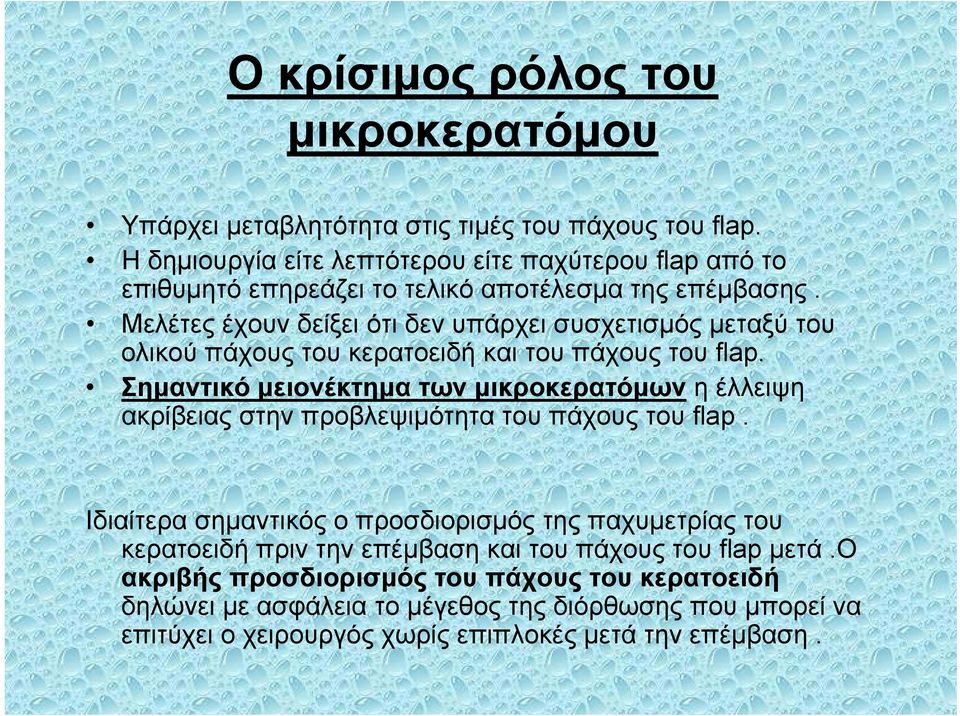 Ο κρίσιμος ρόλος του μικροκερατόμου

• Υπάρχει μεταβλητότητα στις τιμές του πάχους του flap.
• Η δημιουργία είτε λεπτότερου είτε παχύτερου flap από το επιθυμητό επηρεάζει το τελικό αποτέλεσμα της επέμβασης .
• Μελέτες έχουν δείξει ότι δεν υπάρχει συσχετισμός μεταξύ του ολικού πάχους του κερατοειδή και του πάχους του flap.
• Σημαντικό μειονέκτημα των μικροκερατόμων η έλλειψη ακρίβειας στην προβλεψιμότητα του πάχους του flap .

Ιδιαίτερα σημαντικός ο προσδιορισμός της παχυμετρίας του κερατοειδή πριν την επέμβαση και του πάχους του flap μετά .Ο ακριβής προσδιορισμός του πάχους του κερατοειδή δηλώνει με ασφάλεια το μέγεθος της διόρθωσης που μπορεί να επιτύχει ο χειρουργός χωρίς επιπλοκές μετά την επέμβαση .